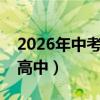 2026年中考
高中）